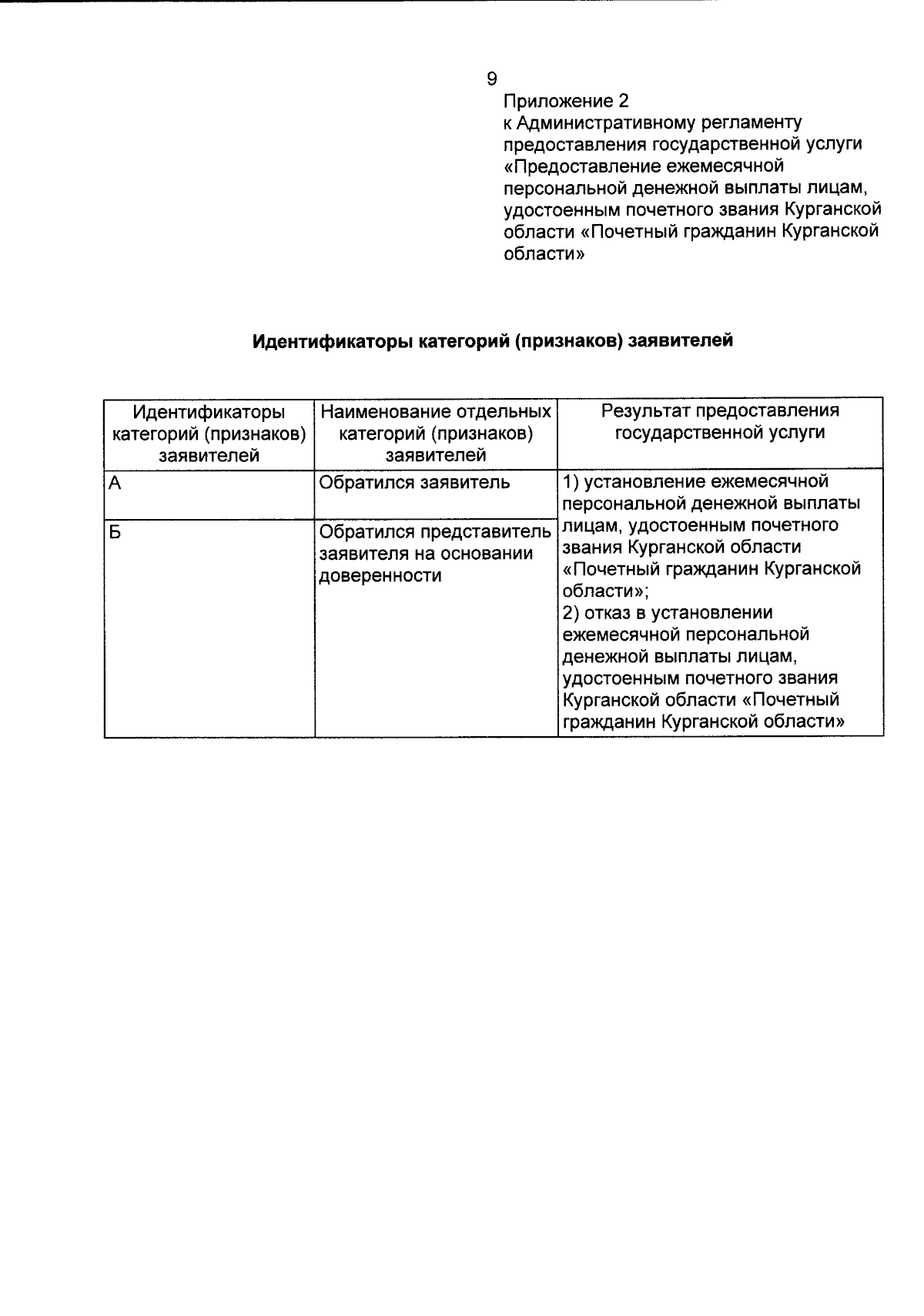 9

Приложение 2
к Административному регламенту предоставления государственной услуги «Предоставление ежемесячной персональной денежной выплаты лицам, удостоенным почетного звания Курганской области «Почетный гражданин Курганской области»

Идентификаторы категорий (признаков) заявителей

| Идентификаторы категорий (признаков) заявителей | Наименование отдельных категорий (признаков) заявителей | Результат предоставления государственной услуги |
|---|---|---|
| А | Обратился заявитель | 1) установление ежемесячной персональной денежной выплаты лицам, удостоенным почетного звания Курганской области «Почетный гражданин Курганской области»; 2) отказ в установлении ежемесячной персональной денежной выплаты лицам, удостоенным почетного звания Курганской области «Почетный гражданин Курганской области» |
| Б | Обратился представитель заявителя на основании доверенности | |